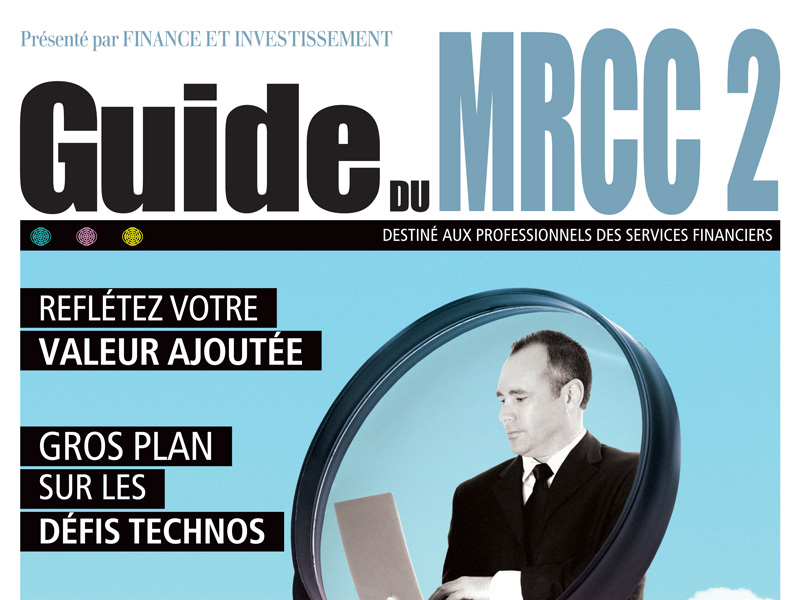 Présenté par FINANCE ET INVESTISSEMENT

Guide DU MRCC 2

DESTINÉ AUX PROFESSIONNELS DES SERVICES FINANCIERS

REFLÉTEZ VOTRE VALEUR AJOUTÉE

GROS PLAN SUR LES DÉFIS TECHNOS